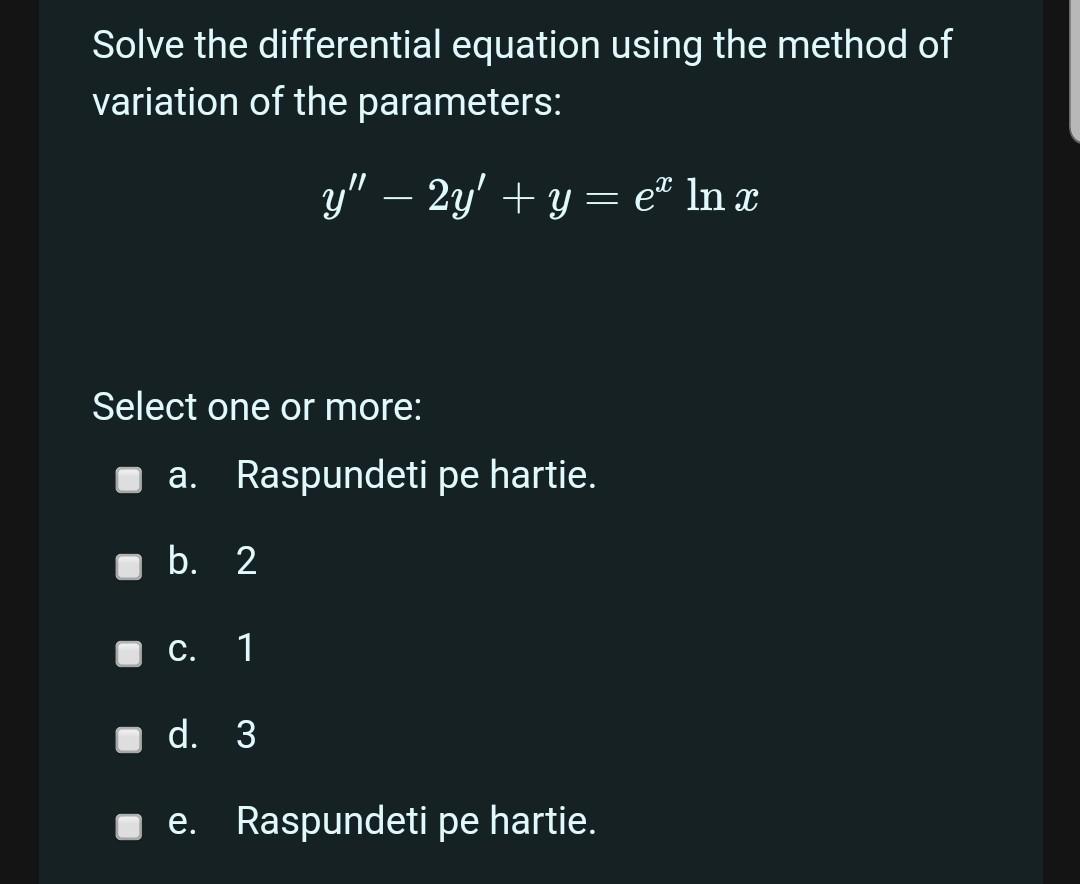 Solve the differential equation using the method of variation of the parameters:

$y'' - 2y' + y = e^x \ln x$

Select one or more:

a. Raspundeti pe hartie.

b. 2

c. 1

d. 3

e. Raspundeti pe hartie.